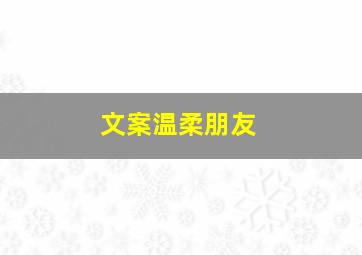 文案温柔朋友